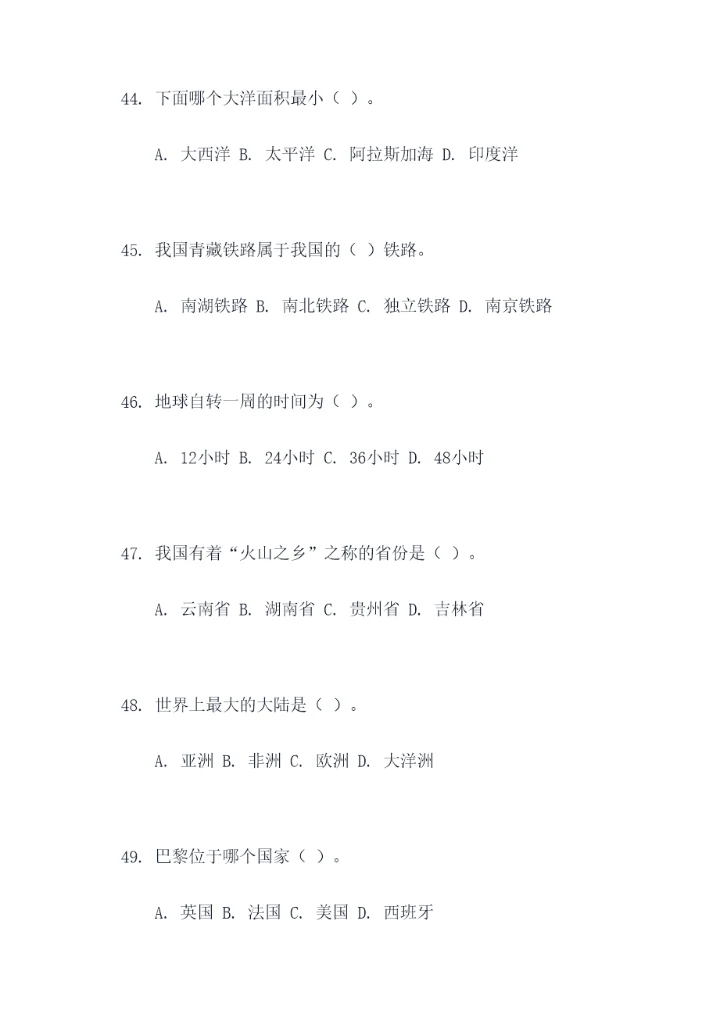 44. 下面哪个大洋面积最小（ ）。

A. 大西洋 B. 太平洋 C. 阿拉斯加海 D. 印度洋

45. 我国青藏铁路属于我国的（ ）铁路。

A. 南湖铁路 B. 南北铁路 C. 独立铁路 D. 南京铁路

46. 地球自转一周的时间为（ ）。

A. 12小时 B. 24小时 C. 36小时 D. 48小时

47. 我国有着“火山之乡”之称的省份是（ ）。

A. 云南省 B. 湖南省 C. 贵州省 D. 吉林省

48. 世界上最大的大陆是（ ）。

A. 亚洲 B. 非洲 C. 欧洲 D. 大洋洲

49. 巴黎位于哪个国家（ ）。

A. 英国 B. 法国 C. 美国 D. 西班牙